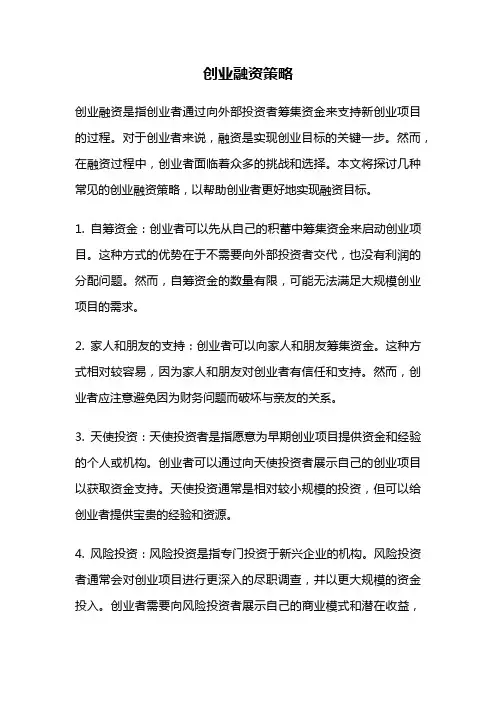 创业融资策略

创业融资是指创业者通过向外部投资者筹集资金来支持新创业项目的过程。对于创业者来说，融资是实现创业目标的关键一步。然而，在融资过程中，创业者面临着众多的挑战和选择。本文将探讨几种常见的创业融资策略，以帮助创业者更好地实现融资目标。

1. 自筹资金：创业者可以先从自己的积蓄中筹集资金来启动创业项目。这种方式的优势在于不需要向外部投资者交代，也没有利润的分配问题。然而，自筹资金的数量有限，可能无法满足大规模创业项目的需求。

2. 家人和朋友的支持：创业者可以向家人和朋友筹集资金。这种方式相对较容易，因为家人和朋友对创业者有信任和支持。然而，创业者应注意避免因为财务问题而破坏与亲友的关系。

3. 天使投资：天使投资者是指愿意为早期创业项目提供资金和经验的个人或机构。创业者可以通过向天使投资者展示自己的创业项目以获取资金支持。天使投资通常是相对较小规模的投资，但可以给创业者提供宝贵的经验和资源。

4. 风险投资：风险投资是指专门投资于新兴企业的机构。风险投资者通常会对创业项目进行更深入的尽职调查，并以更大规模的资金投入。创业者需要向风险投资者展示自己的商业模式和潜在收益，